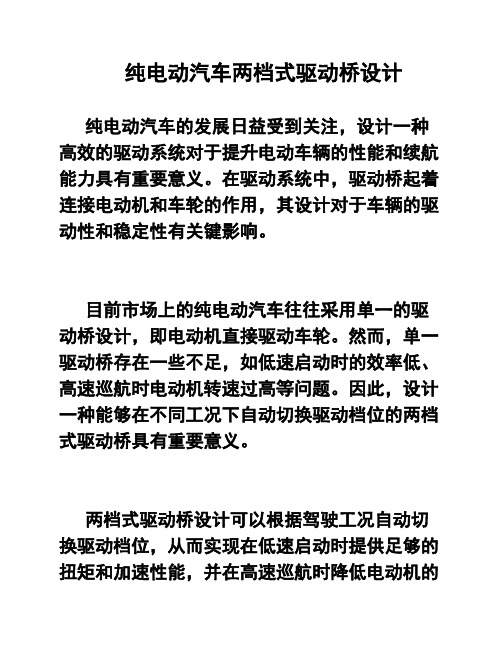 纯电动汽车两档式驱动桥设计

纯电动汽车的发展日益受到关注，设计一种高效的驱动系统对于提升电动车辆的性能和续航能力具有重要意义。在驱动系统中，驱动桥起着连接电动机和车轮的作用，其设计对于车辆的驱动性和稳定性有关键影响。

目前市场上的纯电动汽车往往采用单一的驱动桥设计，即电动机直接驱动车轮。然而，单一驱动桥存在一些不足，如低速启动时的效率低、高速巡航时电动机转速过高等问题。因此，设计一种能够在不同工况下自动切换驱动档位的两档式驱动桥具有重要意义。

两档式驱动桥设计可以根据驾驶工况自动切换驱动档位，从而实现在低速启动时提供足够的扭矩和加速性能，并在高速巡航时降低电动机的